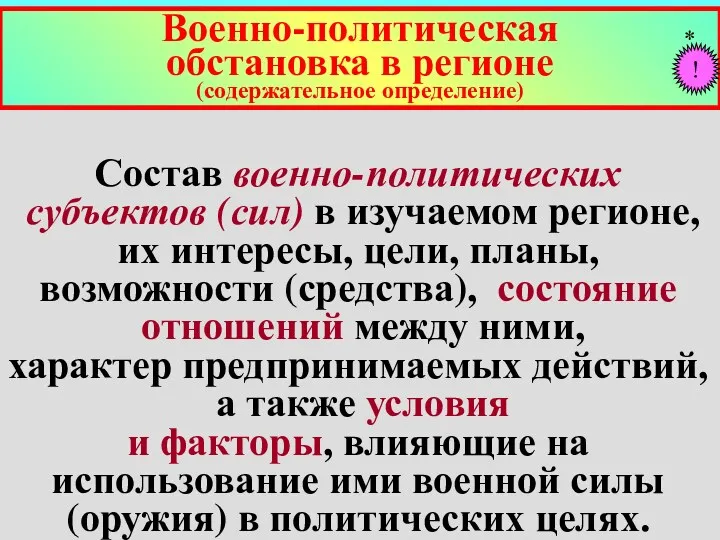 Военно-политическая обстановка в регионе
(содержательное определение)

*
!

Состав военно-политических субъектов (сил) в изучаемом регионе, их интересы, цели, планы, возможности (средства), состояние отношений между ними, характер предпринимаемых действий, а также условия и факторы, влияющие на использование ими военной силы (оружия) в политических целях.